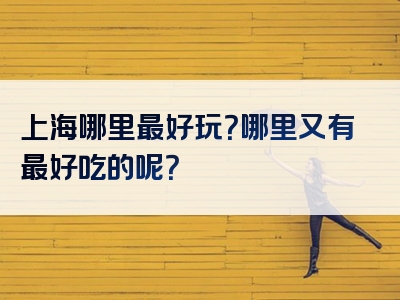 上海哪里最好玩?哪里又有最好吃的呢?